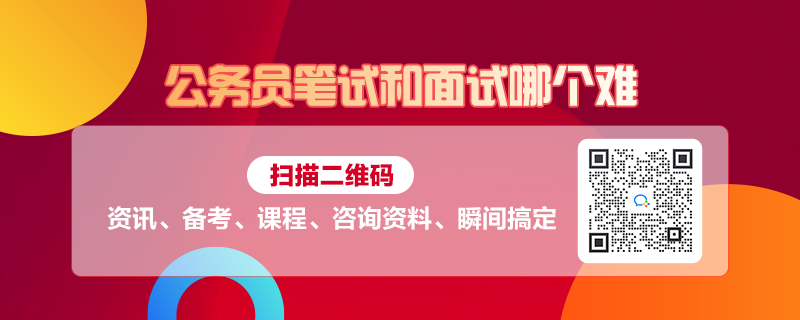 公务员笔试和面试哪个难

扫描二维码

资讯、备考、课程、咨询资料、瞬间搞定